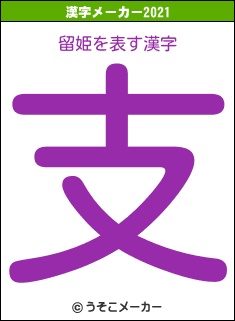 漢字メーカー2021

留姫を表す漢字

支

© うそこメーカー